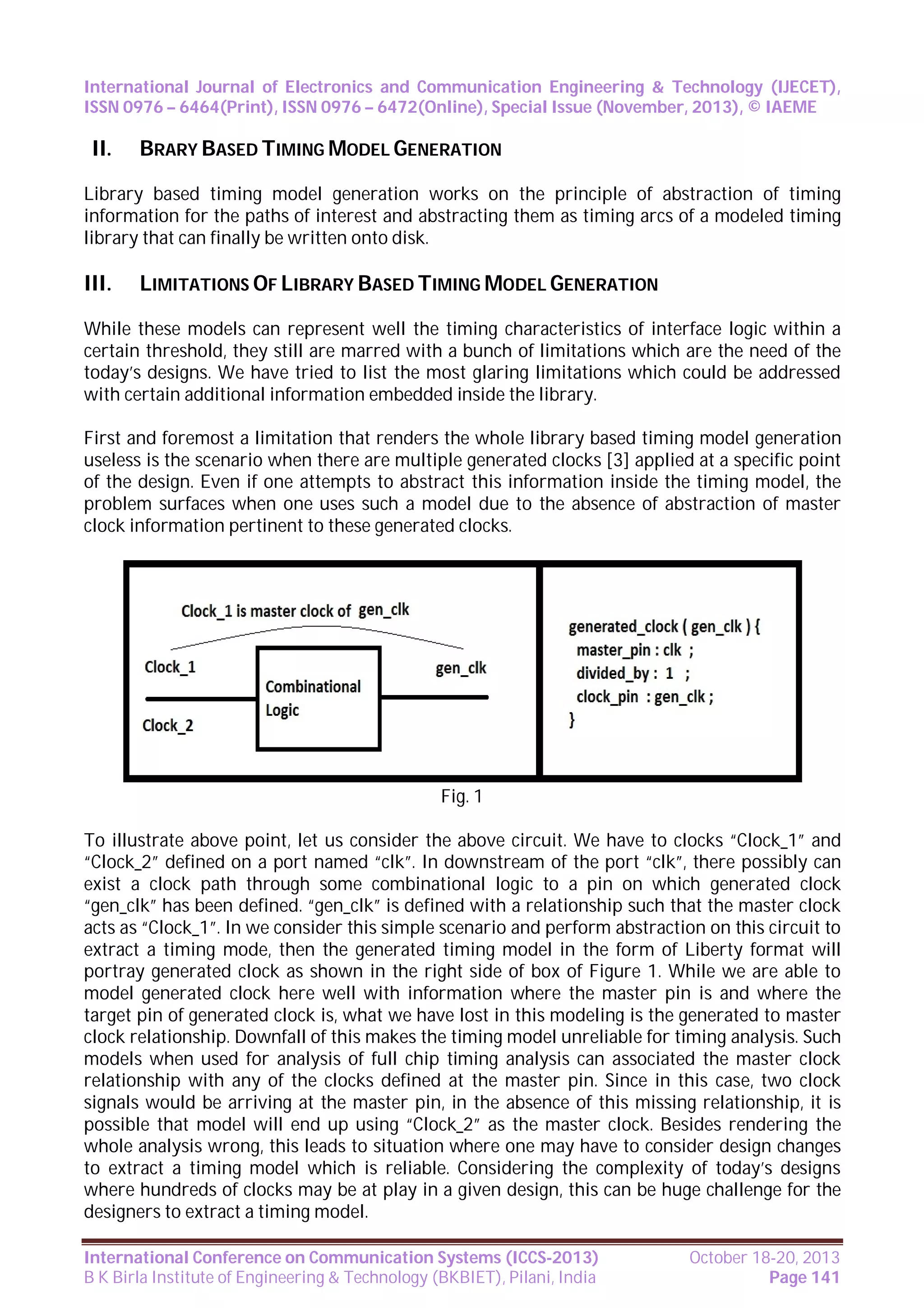 International Journal of Electronics and Communication Engineering & Technology (IJECET), ISSN 0976 – 6464(Print), ISSN 0976 – 6472(Online), Special Issue (November, 2013), © IAEME

II. BRARY BASED TIMING MODEL GENERATION

Library based timing model generation works on the principle of abstraction of timing information for the paths of interest and abstracting them as timing arcs of a modeled timing library that can finally be written onto disk.

III. LIMITATIONS OF LIBRARY BASED TIMING MODEL GENERATION

While these models can represent well the timing characteristics of interface logic within a certain threshold, they still are marred with a bunch of limitations which are the need of the today's designs. We have tried to list the most glaring limitations which could be addressed with certain additional information embedded inside the library.

First and foremost a limitation that renders the whole library based timing model generation useless is the scenario when there are multiple generated clocks [3] applied at a specific point of the design. Even if one attempts to abstract this information inside the timing model, the problem surfaces when one uses such a model due to the absence of abstraction of master clock information pertinent to these generated clocks.

Clock_1 is master clock of gen_clk

Clock_1

Clock_2

Combinational Logic

gen_clk

generated_clock ( gen_clk ) {
master_pin : clk ;
divided_by : 1 ;
clock_pin : gen_clk ;
}

Fig. 1

To illustrate above point, let us consider the above circuit. We have to clocks "Clock_1" and "Clock_2" defined on a port named "clk". In downstream of the port "clk", there possibly can exist a clock path through some combinational logic to a pin on which generated clock "gen_clk" has been defined. "gen_clk" is defined with a relationship such that the master clock acts as "Clock_1". In we consider this simple scenario and perform abstraction on this circuit to extract a timing mode, then the generated timing model in the form of Liberty format will portray generated clock as shown in the right side of box of Figure 1. While we are able to model generated clock here well with information where the master pin is and where the target pin of generated clock is, what we have lost in this modeling is the generated to master clock relationship. Downfall of this makes the timing model unreliable for timing analysis. Such models when used for analysis of full chip timing analysis can associated the master clock relationship with any of the clocks defined at the master pin. Since in this case, two clock signals would be arriving at the master pin, in the absence of this missing relationship, it is possible that model will end up using "Clock_2" as the master clock. Besides rendering the whole analysis wrong, this leads to situation where one may have to consider design changes to extract a timing model which is reliable. Considering the complexity of today's designs where hundreds of clocks may be at play in a given design, this can be huge challenge for the designers to extract a timing model.

International Conference on Communication Systems (ICCS-2013)
B K Birla Institute of Engineering & Technology (BKBIET), Pilani, India

October 18-20, 2013
Page 141